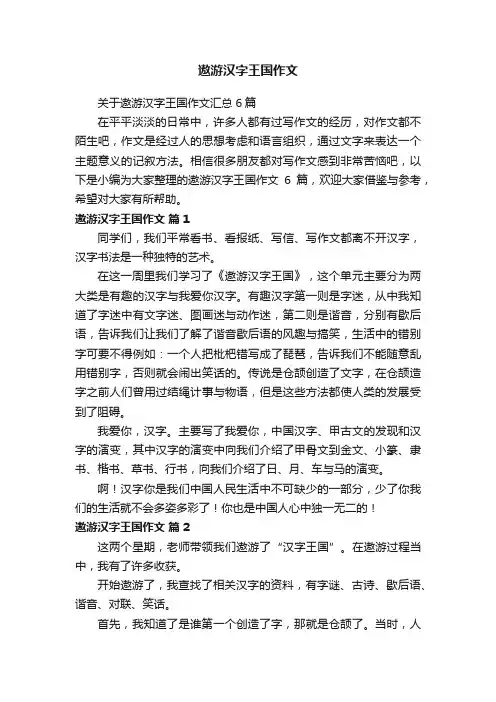 遨游汉字王国作文

关于遨游汉字王国作文汇总 6 篇

在平平淡淡的日常中，许多人都有过写作文的经历，对作文都不陌生吧，作文是经过人的思想考虑和语言组织，通过文字来表达一个主题意义的记叙方法。相信很多朋友都对写作文感到非常苦恼吧，以下是小编为大家整理的遨游汉字王国作文 6 篇，欢迎大家借鉴与参考，希望对大家有所帮助。

遨游汉字王国作文 篇 1

同学们，我们平常看书、看报纸、写信、写作文都离不开汉字，汉字书法是一种独特的艺术。

在这一周里我们学习了《遨游汉字王国》，这个单元主要分为两大类是有趣的汉字与我爱你汉字。有趣汉字第一则是字迷，从中我知道了字迷中有文字迷、图画迷与动作迷，第二则是谐音，分别有歇后语，告诉我们让我们了解了谐音歇后语的风趣与搞笑，生活中的错别字可要不得例如：一个人把枇杷错写成了琵琶，告诉我们不能随意乱用错别字，否则就会闹出笑话的。传说是仓颉创造了文字，在仓颉造字之前人们曾用过结绳计事与物语，但是这些方法都使人类的发展受到了阻碍。

我爱你，汉字。主要写了我爱你，中国汉字、甲古文的发现和汉字的演变，其中汉字的演变中向我们介绍了甲骨文到金文、小篆、隶书、楷书、草书、行书，向我们介绍了日、月、车与马的演变。

啊！汉字你是我们中国人民生活中不可缺少的一部分，少了你我们的生活就不会多姿多彩了！你也是中国人心中独一无二的！

遨游汉字王国作文 篇 2

这两个星期，老师带领我们遨游了“汉字王国”。在遨游过程当中，我有了许多收获。

开始遨游了，我查找了相关汉字的资料，有字谜、古诗、歇后语、谐音、对联、笑话。

首先，我知道了是谁第一个创造了字，那就是仓颉了。当时，人